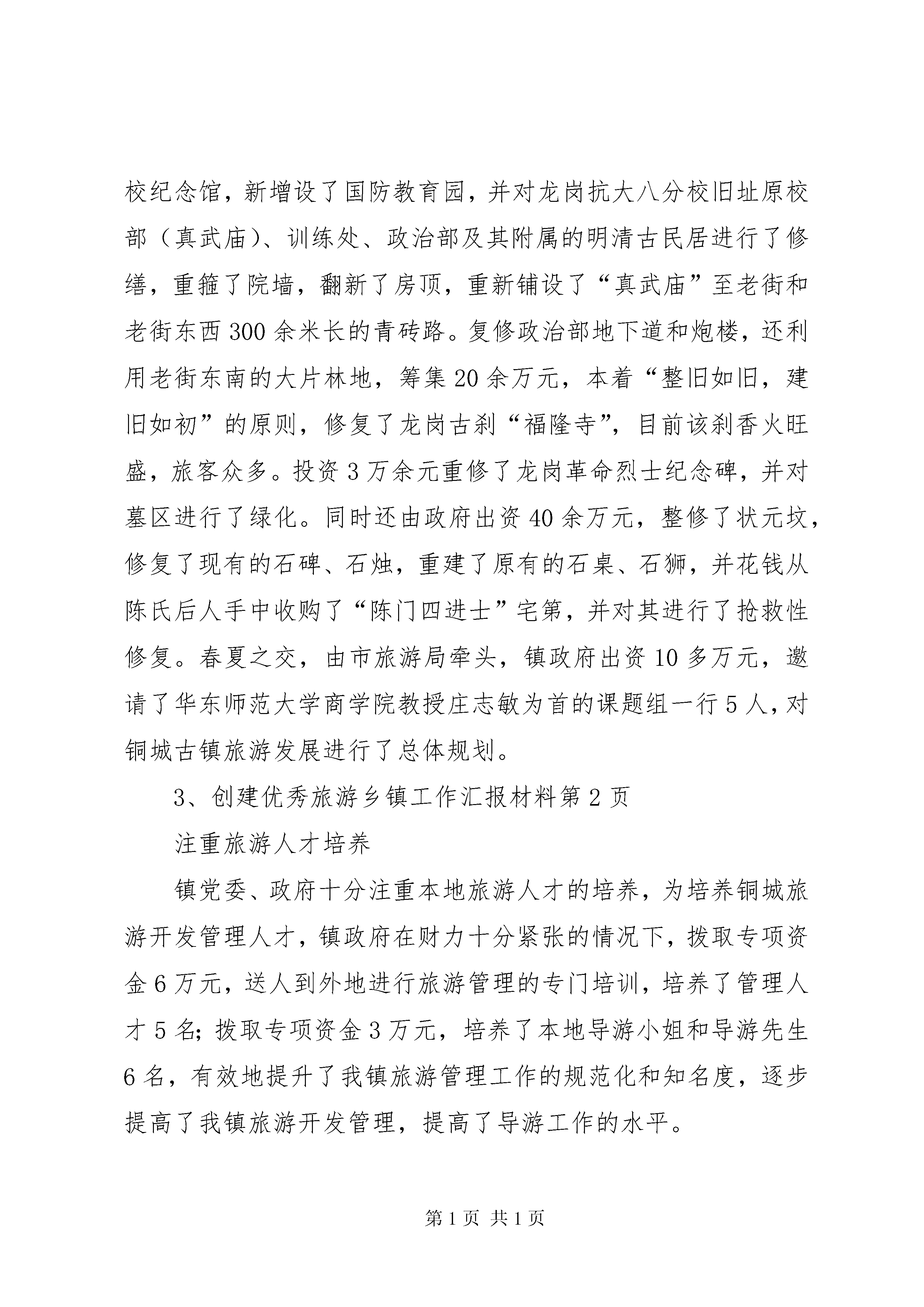 校纪念馆，新增设了国防教育园，并对龙岗抗大八分校旧址原校部（真武庙）、训练处、政治部及其附属的明清古民居进行了修缮，重箍了院墙，翻新了房顶，重新铺设了“真武庙”至老街和老街东西300余米长的青砖路。复修政治部地下道和炮楼，还利用老街东南的大片林地，筹集20余万元，本着“整旧如旧，建旧如初”的原则，修复了龙岗古刹“福隆寺”，目前该刹香火旺盛，旅客众多。投资3万余元重修了龙岗革命烈士纪念碑，并对墓区进行了绿化。同时还由政府出资40余万元，整修了状元坟，修复了现有的石碑、石烛，重建了原有的石桌、石狮，并花钱从陈氏后人手中收购了“陈门四进士”宅第，并对其进行了抢救性修复。春夏之交，由市旅游局牵头，镇政府出资10多万元，邀请了华东师范大学商学院教授庄志敏为首的课题组一行5人，对铜城古镇旅游发展进行了总体规划。

3、创建优秀旅游乡镇工作汇报材料第2页

注重旅游人才培养

镇党委、政府十分注重本地旅游人才的培养，为培养铜城旅游开发管理人才，镇政府在财力十分紧张的情况下，拨取专项资金6万元，送人到外地进行旅游管理的专门培训，培养了管理人才5名；拨取专项资金3万元，培养了本地导游小姐和导游先生6名，有效地提升了我镇旅游管理工作的规范化和知名度，逐步提高了我镇旅游开发管理，提高了导游工作的水平。

第1页 共1页